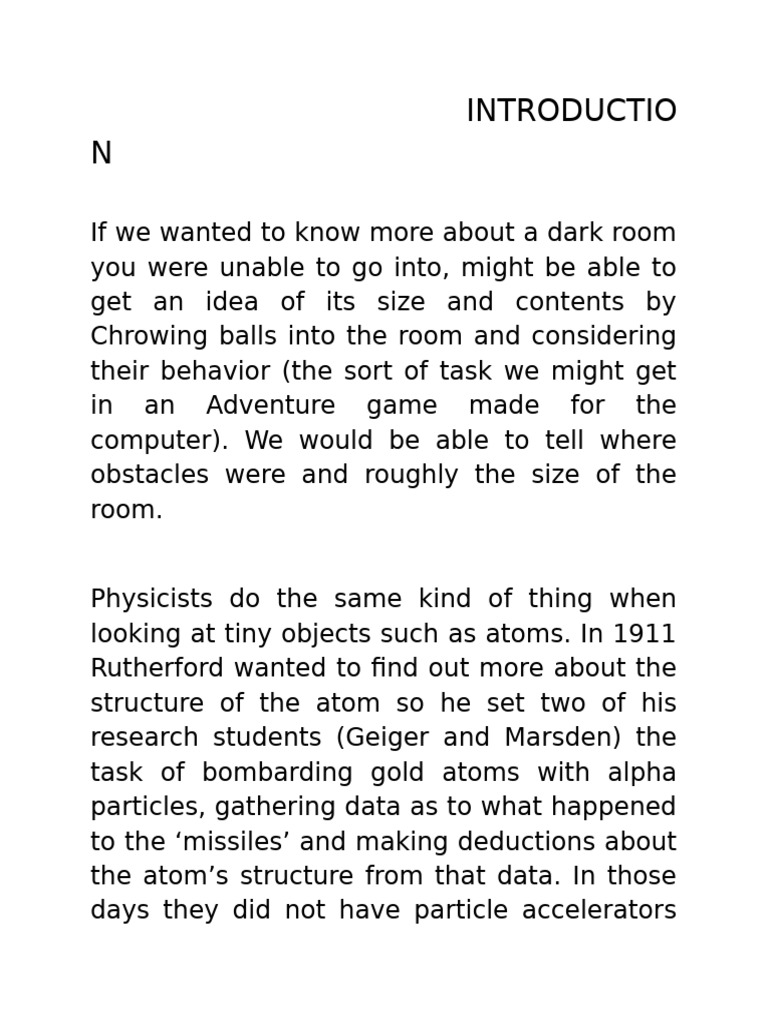 INTRODUCTIO
N

If we wanted to know more about a dark room you were unable to go into, might be able to get an idea of its size and contents by Chrowing balls into the room and considering their behavior (the sort of task we might get in an Adventure game made for the computer). We would be able to tell where obstacles were and roughly the size of the room.

Physicists do the same kind of thing when looking at tiny objects such as atoms. In 1911 Rutherford wanted to find out more about the structure of the atom so he set two of his research students (Geiger and Marsden) the task of bombarding gold atoms with alpha particles, gathering data as to what happened to the ‘missiles’ and making deductions about the atom’s structure from that data. In those days they did not have particle accelerators